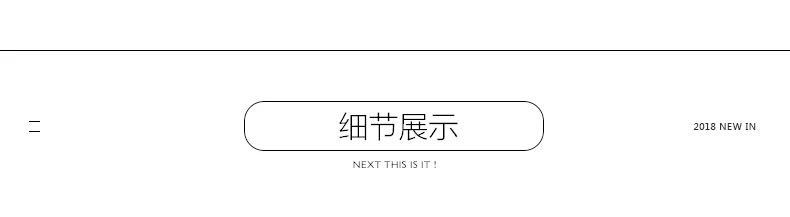 二

细节展示

NEXT THIS IS IT !

2018 NEW IN